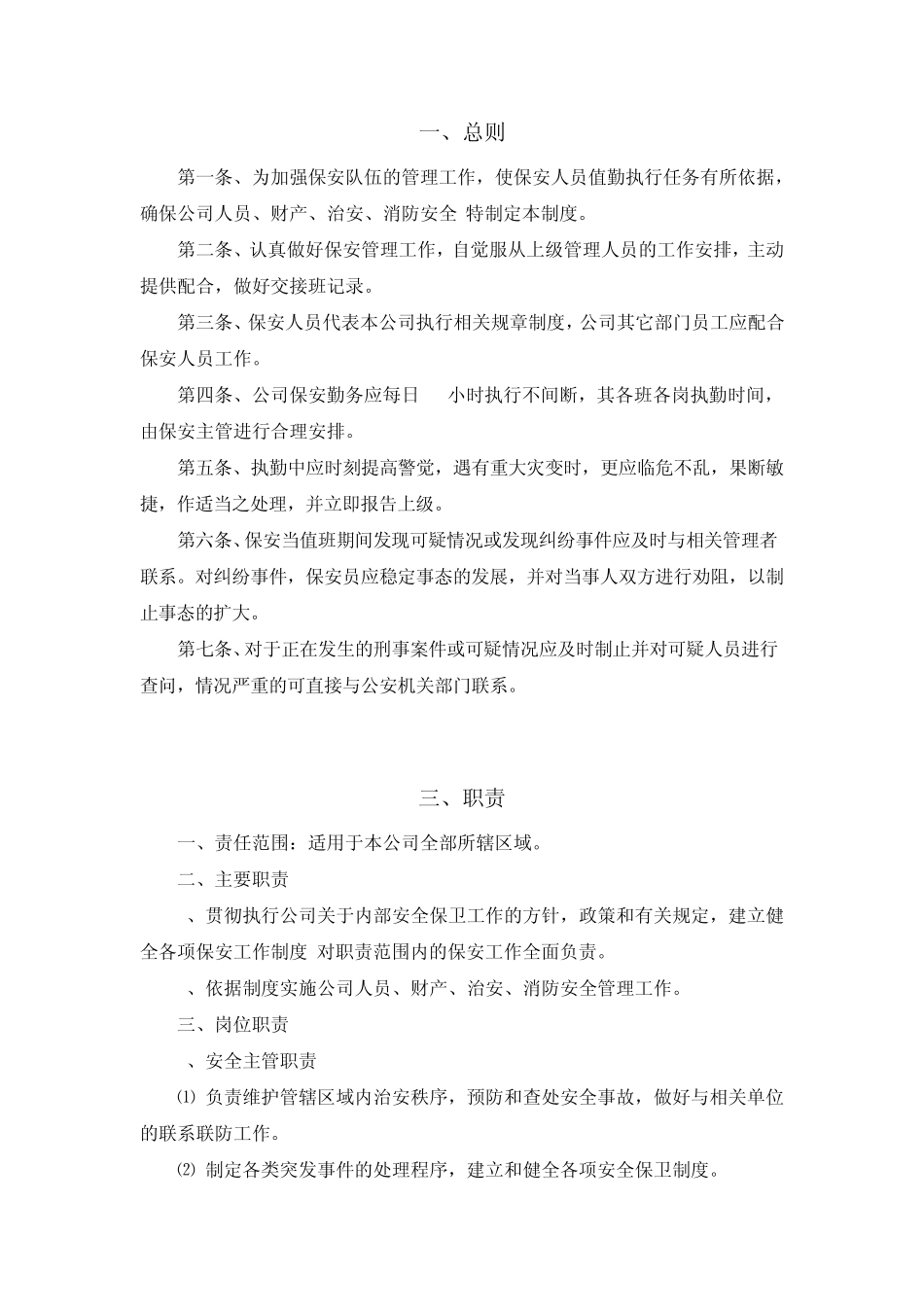 一、总则

第一条、为加强保安队伍的管理工作，使保安人员值勤执行任务有所依据，确保公司人员、财产、治安、消防安全 特制定本制度。

第二条、认真做好保安管理工作，自觉服从上级管理人员的工作安排，主动提供配合，做好交接班记录。

第三条、保安人员代表本公司执行相关规章制度，公司其它部门员工应配合保安人员工作。

第四条、公司保安勤务应每日 小时执行不间断，其各班各岗执勤时间，由保安主管进行合理安排。

第五条、执勤中应时刻提高警觉，遇有重大灾变时，更应临危不乱，果断敏捷，作适当之处理，并立即报告上级。

第六条、保安当值班期间发现可疑情况或发现纠纷事件应及时与相关管理者联系。对纠纷事件，保安员应稳定事态的发展，并对当事人双方进行劝阻，以制止事态的扩大。

第七条、对于正在发生的刑事案件或可疑情况应及时制止并对可疑人员进行查问，情况严重的可直接与公安机关部门联系。

三、职责

一、责任范围：适用于本公司全部所辖区域。

二、主要职责

、贯彻执行公司关于内部安全保卫工作的方针，政策和有关规定，建立健全各项保安工作制度 对职责范围内的保安工作全面负责。

、依据制度实施公司人员、财产、治安、消防安全管理工作。

三、岗位职责

、安全主管职责

⑴ 负责维护管辖区域内治安秩序，预防和查处安全事故，做好与相关单位的联系联防工作。

⑵ 制定各类突发事件的处理程序，建立和健全各项安全保卫制度。